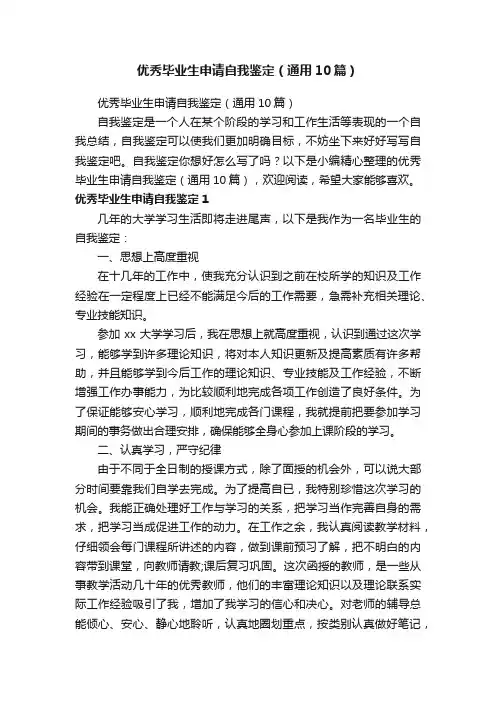 优秀毕业生申请自我鉴定（通用10篇）

优秀毕业生申请自我鉴定（通用10篇）

自我鉴定是一个人在某个阶段的学习和工作生活等表现的一个自我总结，自我鉴定可以使我们更加明确目标，不妨坐下来好好写写自我鉴定吧。自我鉴定你想好怎么写了吗？以下是小编精心整理的优秀毕业生申请自我鉴定（通用10篇），欢迎阅读，希望大家能够喜欢。

优秀毕业生申请自我鉴定1

几年的大学学习生活即将走进尾声，以下是我作为一名毕业生的自我鉴定：

一、思想上高度重视

在十几年的工作中，使我充分认识到之前在校所学的知识及工作经验在一定程度上已经不能满足今后的工作需要，急需补充相关理论、专业技能知识。

参加xx大学学习后，我在思想上就高度重视，认识到通过这次学习，能够学到许多理论知识，将对本人知识更新及提高素质有许多帮助，并且能够学到今后工作的理论知识、专业技能及工作经验，不断增强工作办事能力，为比较顺利地完成各项工作创造了良好条件。为了保证能够安心学习，顺利地完成各门课程，我就提前把要参加学习期间的事务做出合理安排，确保能够全身心参加上课阶段的学习。

二、认真学习，严守纪律

由于不同于全日制的授课方式，除了面授的机会外，可以说大部分时间要靠我们自学去完成。为了提高自已，我特别珍惜这次学习的机会。我能正确处理好工作与学习的关系，把学习当作完善自身的需求，把学习当成促进工作的动力。在工作之余，我认真阅读教学材料，仔细领会每门课程所讲述的内容，做到课前预习了解，把不明白的内容带到课堂，向教师请教;课后复习巩固。这次函授的教师，是一些从事教学活动几十年的优秀教师，他们的丰富理论知识以及理论联系实际工作经验吸引了我，增加了我学习的信心和决心。对老师的辅导总能倾心、安心、静心地聆听，认真地圈划重点，按类别认真做好笔记，